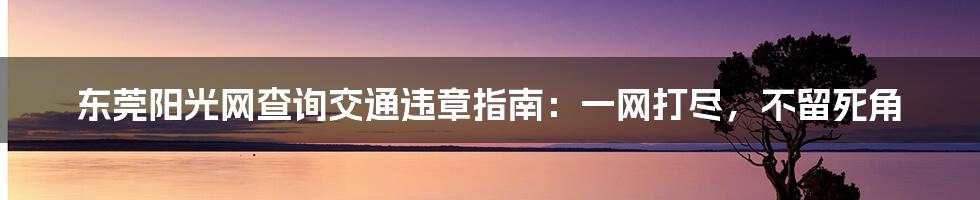 东莞阳光网查询交通违章指南：一网打尽，不留死角